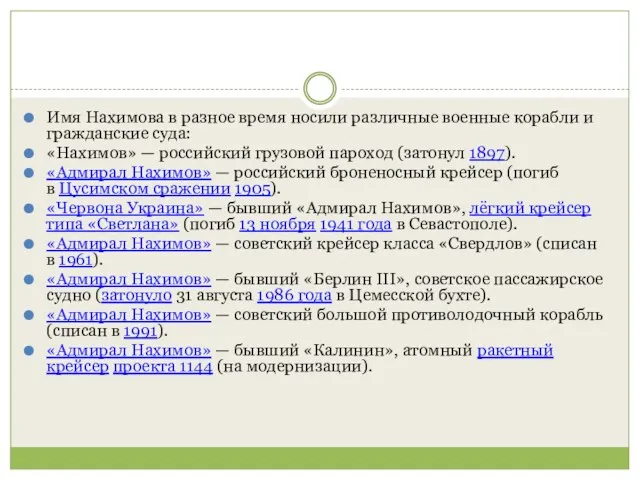 Имя Нахимова в разное время носили различные военные корабли и гражданские суда:

«Нахимов» — российский грузовой пароход (затонул 1897).

«Адмирал Нахимов» — российский броненосный крейсер (погиб в Цусимском сражении 1905).

«Червона Украина» — бывший «Адмирал Нахимов», лёгкий крейсер типа «Светлана» (погиб 13 ноября 1941 года в Севастополе).

«Адмирал Нахимов» — советский крейсер класса «Свердлов» (списан в 1961).

«Адмирал Нахимов» — бывший «Берлин III», советское пассажирское судно (затонуло 31 августа 1986 года в Цемесской бухте).

«Адмирал Нахимов» — советский большой противолодочный корабль (списан в 1991).

«Адмирал Нахимов» — бывший «Калинин», атомный ракетный крейсер проекта 1144 (на модернизации).